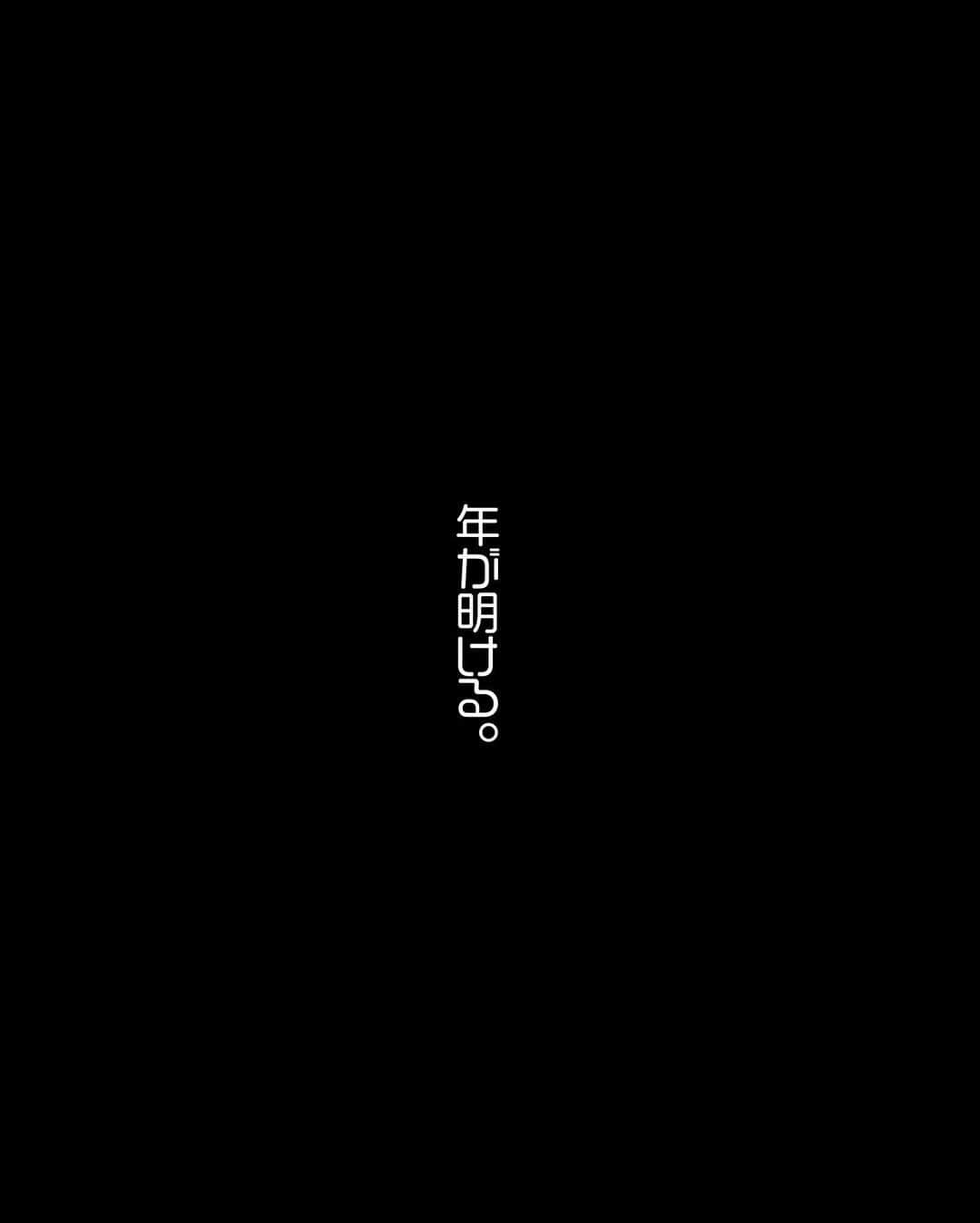 年が明ける。